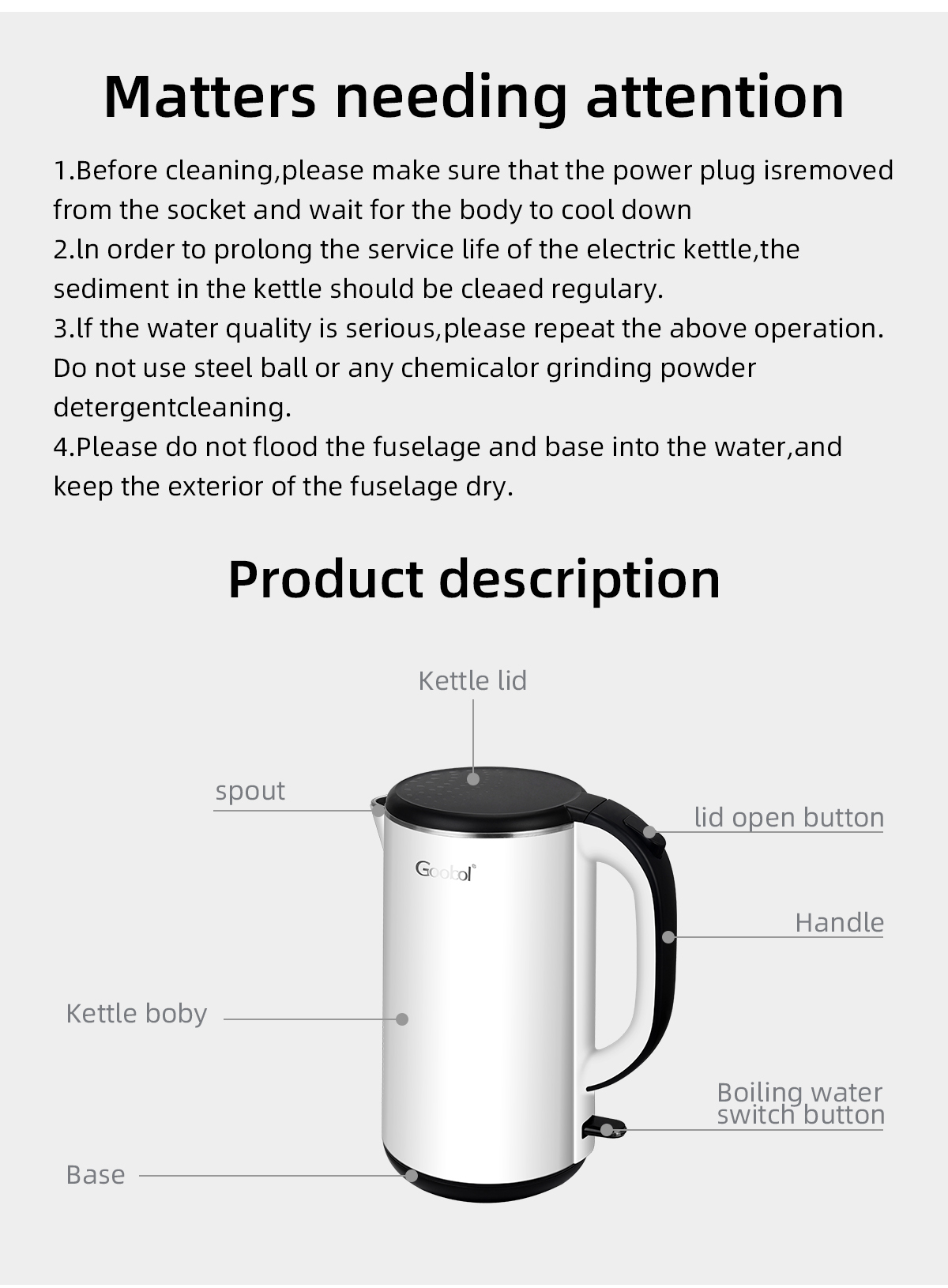 Matters needing attention

1.Before cleaning,please make sure that the power plug isremoved from the socket and wait for the body to cool down
2.ln order to prolong the service life of the electric kettle,the sediment in the kettle should be cleaed regulary.
3.lf the water quality is serious,please repeat the above operation. Do not use steel ball or any chemicalor grinding powder detergentcleaning.
4.Please do not flood the fuselage and base into the water,and keep the exterior of the fuselage dry.

Product description

Kettle lid

spout

lid open button

Goobol

Handle

Kettle boby

Boiling water switch button

Base